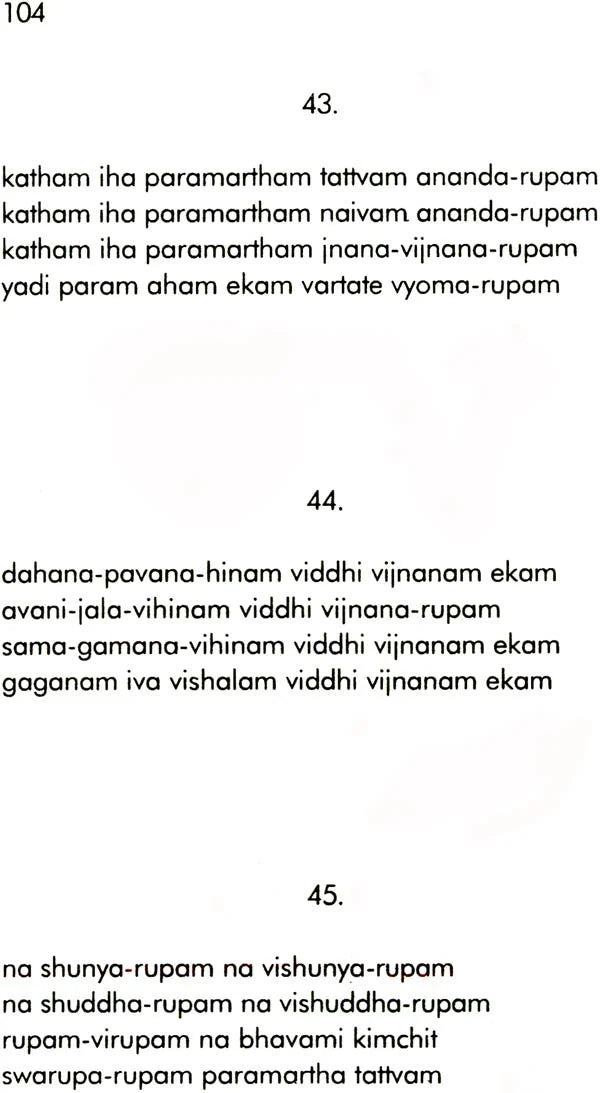 104

43.

katham iha paramartham tattvam ananda-rupam
katham iha paramartham naivam ananda-rupam
katham iha paramartham jnana-vijnana-rupam
yadi param aham ekam vartate vyoma-rupam

44.

dahana-pavana-hinam viddhi vijnanam ekam
avani-jala-vihinam viddhi vijnana-rupam
sama-gamana-vihinam viddhi vijnanam ekam
gaganam iva vishalam viddhi vijnanam ekam

45.

na shunya-rupam na vishunya-rupam
na shuddha-rupam na vishuddha-rupam
rupam-virupam na bhavami kimchit
swarupa-rupam paramartha tattvam